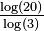 $\frac{\log(20)}{\log(3)}$